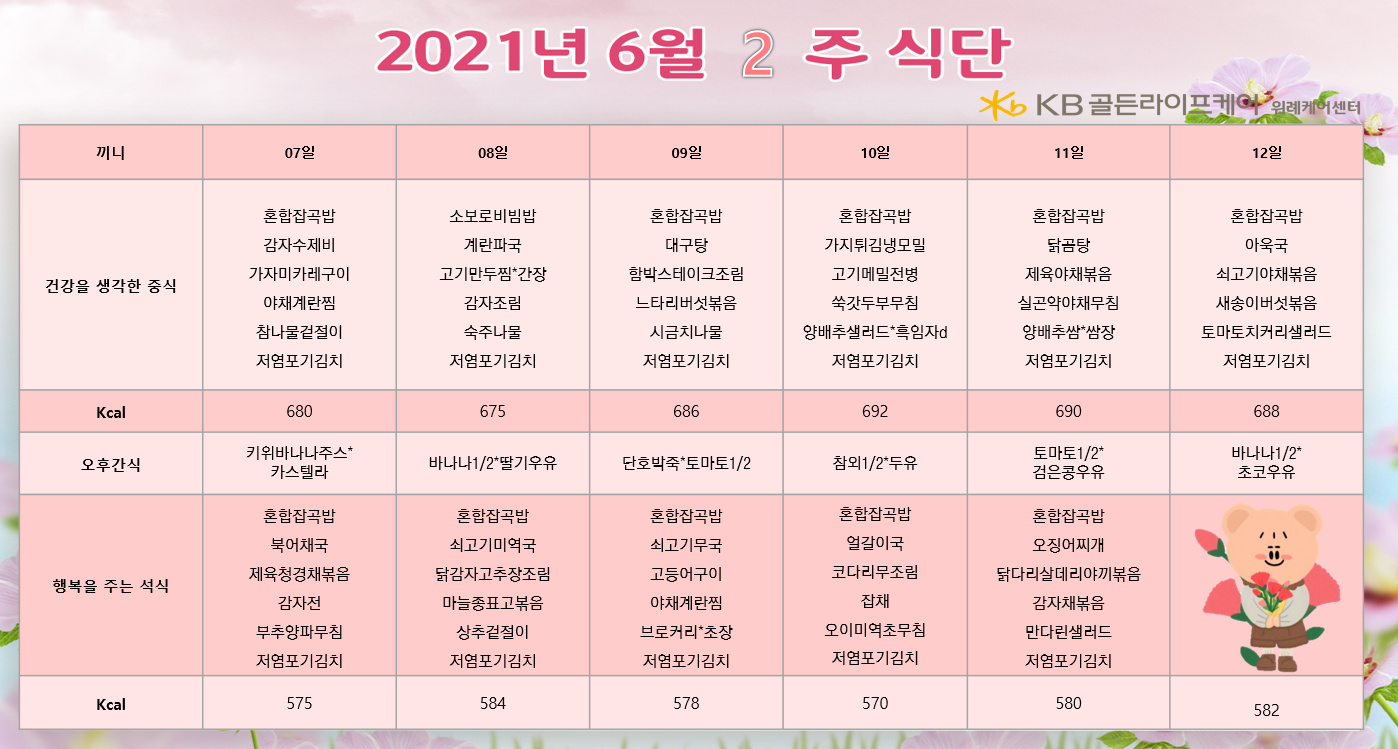 2021년 6월 2 주 식단

KB 골든라이프케어 위례케어센터

| 끼니 | 07일 | 08일 | 09일 | 10일 | 11일 | 12일 |
|---|---|---|---|---|---|---|
| 건강을 생각한 중식 | 혼합잡곡밥 감자수제비 가자미카레구이 야채계란찜 참나물겉절이 저염포기김치 | 소보로비빔밥 계란파국 고기만두찜*간장 감자조림 숙주나물 저염포기김치 | 혼합잡곡밥 대구탕 함박스테이크조림 느타리버섯볶음 시금치나물 저염포기김치 | 혼합잡곡밥 가지튀김냉모밀 고기메밀전병 쑥갓두부무침 양배추샐러드*흑임자d 저염포기김치 | 혼합잡곡밥 닭곰탕 제육야채볶음 실곤약야채무침 양배추쌈*쌈장 저염포기김치 | 혼합잡곡밥 아욱국 쇠고기야채볶음 새송이버섯볶음 토마토치커리샐러드 저염포기김치 |
| Kcal | 680 | 675 | 686 | 692 | 690 | 688 |
| 오후간식 | 키위바나나주스* 카스텔라 | 바나나1/2*딸기우유 | 단호박죽*토마토1/2 | 참외1/2*두유 | 토마토1/2* 검은콩우유 | 바나나1/2* 초코우유 |
| 행복을 주는 석식 | 혼합잡곡밥 북어채국 제육청경채볶음 감자전 부추양파무침 저염포기김치 | 혼합잡곡밥 쇠고기미역국 닭감자고추장조림 마늘종표고볶음 상추겉절이 저염포기김치 | 혼합잡곡밥 쇠고기무국 고등어구이 야채계란찜 브로커리*초장 저염포기김치 | 혼합잡곡밥 얼갈이국 코다리무조림 잡채 오이미역초무침 저염포기김치 | 혼합잡곡밥 오징어찌개 닭다리살데리야끼볶음 감자채볶음 만다린샐러드 저염포기김치 | |
| Kcal | 575 | 584 | 578 | 570 | 580 | 582 |